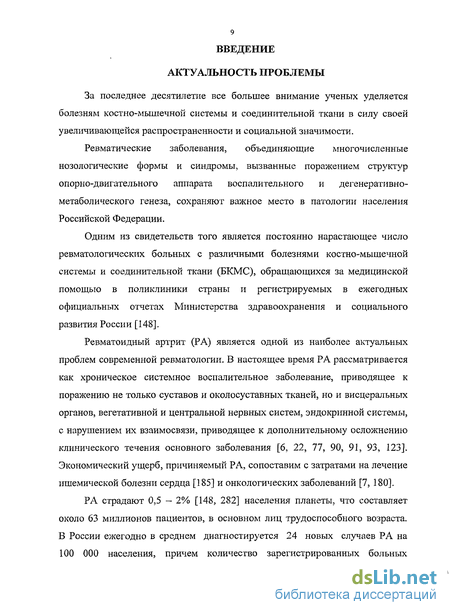 9

ВВЕДЕНИЕ

АКТУАЛЬНОСТЬ ПРОБЛЕМЫ

За последнее десятилетие все большее внимание ученых уделяется болезням костно-мышечной системы и соединительной ткани в силу своей увеличивающейся распространенности и социальной значимости.

Ревматические заболевания, объединяющие многочисленные нозологические формы и синдромы, вызванные поражением структур опорно-двигательного аппарата воспалительного и дегенеративно-метаболического генеза, сохраняют важное место в патологии населения Российской Федерации.

Одним из свидетельств того является постоянно нарастающее число ревматологических больных с различными болезнями костно-мышечной системы и соединительной ткани (БКМС), обращающихся за медицинской помощью в поликлиники страны и регистрируемых в ежегодных официальных отчетах Министерства здравоохранения и социального развития России [148].

Ревматоидный артрит (РА) является одной из наиболее актуальных проблем современной ревматологии. В настоящее время РА рассматривается как хроническое системное воспалительное заболевание, приводящее к поражению не только суставов и околосуставных тканей, но и висцеральных органов, вегетативной и центральной нервных систем, эндокринной системы, с нарушением их взаимосвязи, приводящее к дополнительному осложнению клинического течения основного заболевания [6, 22, 77, 90, 91, 93, 123]. Экономический ущерб, причиняемый РА, сопоставим с затратами на лечение ишемической болезни сердца [185] и онкологических заболеваний [7, 180].

РА страдают 0,5 – 2% [148, 282] населения планеты, что составляет около 63 миллионов пациентов, в основном лиц трудоспособного возраста. В России ежегодно в среднем диагностируется 24 новых случаев РА на 100 000 населения, причем количество зарегистрированных больных

dsLib.net
библиотека диссертаций